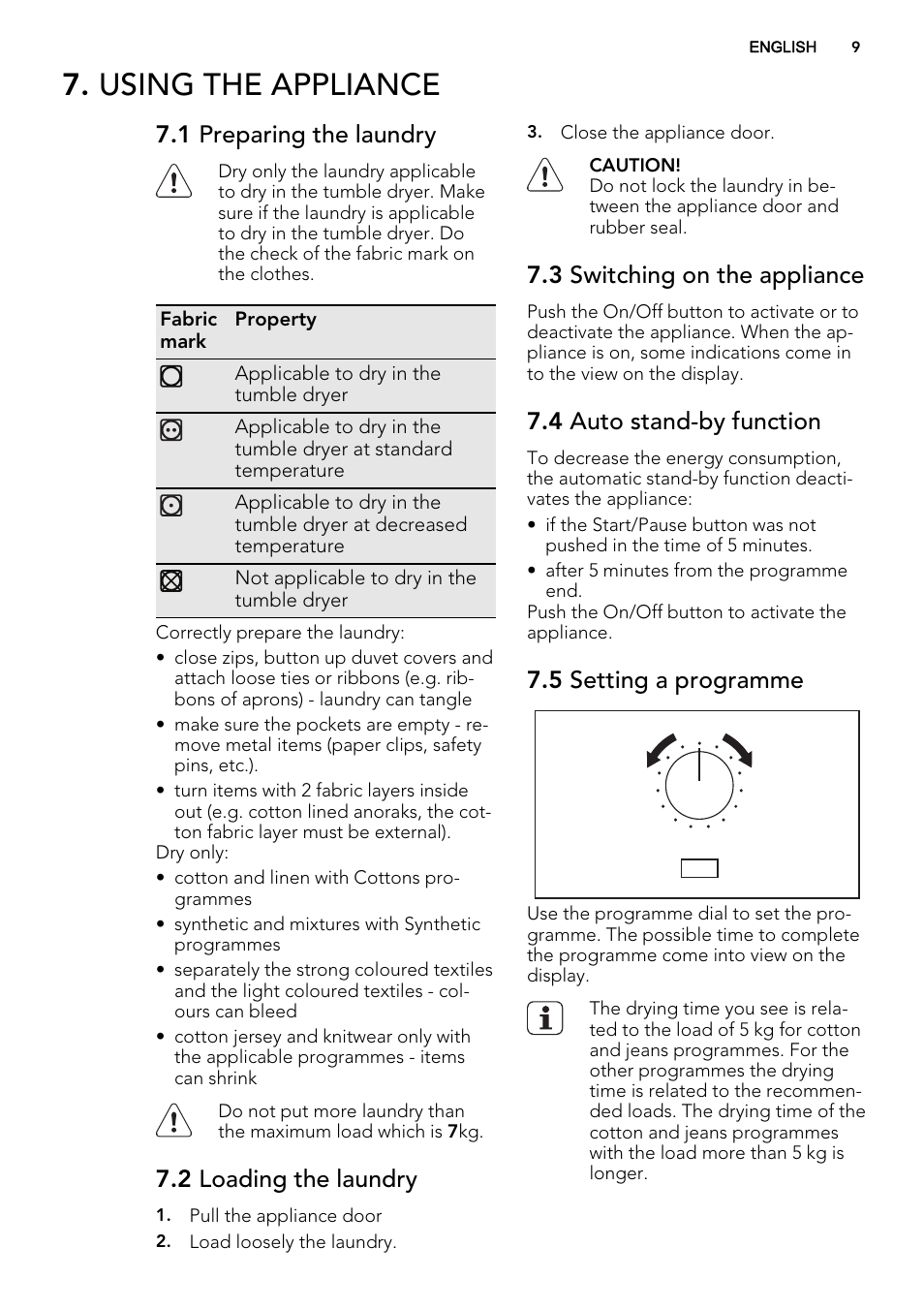 ENGLISH 9

7. USING THE APPLIANCE

7.1 Preparing the laundry

Dry only the laundry applicable to dry in the tumble dryer. Make sure if the laundry is applicable to dry in the tumble dryer. Do the check of the fabric mark on the clothes.

| Fabric mark | Property |
|---|---|
| | Applicable to dry in the tumble dryer |
| | Applicable to dry in the tumble dryer at standard temperature |
| | Applicable to dry in the tumble dryer at decreased temperature |
| | Not applicable to dry in the tumble dryer |

Correctly prepare the laundry:
• close zips, button up duvet covers and attach loose ties or ribbons (e.g. ribbons of aprons) - laundry can tangle
• make sure the pockets are empty - remove metal items (paper clips, safety pins, etc.).
• turn items with 2 fabric layers inside out (e.g. cotton lined anoraks, the cotton fabric layer must be external).
Dry only:
• cotton and linen with Cottons programmes
• synthetic and mixtures with Synthetic programmes
• separately the strong coloured textiles and the light coloured textiles - colours can bleed
• cotton jersey and knitwear only with the applicable programmes - items can shrink

Do not put more laundry than the maximum load which is 7kg.

7.2 Loading the laundry

1. Pull the appliance door
2. Load loosely the laundry.
3. Close the appliance door.

CAUTION!
Do not lock the laundry in between the appliance door and rubber seal.

7.3 Switching on the appliance

Push the On/Off button to activate or to deactivate the appliance. When the appliance is on, some indications come in to the view on the display.

7.4 Auto stand-by function

To decrease the energy consumption, the automatic stand-by function deactivates the appliance:
• if the Start/Pause button was not pushed in the time of 5 minutes.
• after 5 minutes from the programme end.
Push the On/Off button to activate the appliance.

7.5 Setting a programme

Use the programme dial to set the programme. The possible time to complete the programme come into view on the display.

The drying time you see is related to the load of 5 kg for cotton and jeans programmes. For the other programmes the drying time is related to the recommended loads. The drying time of the cotton and jeans programmes with the load more than 5 kg is longer.